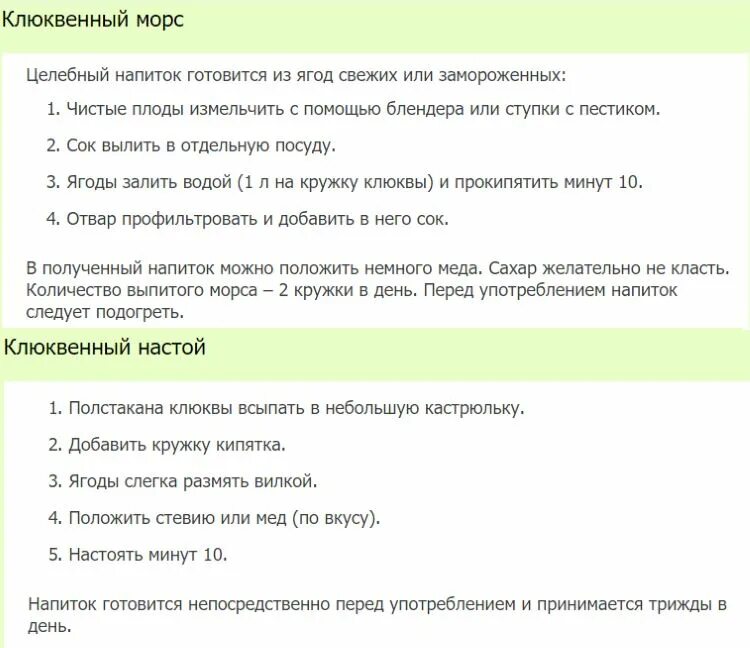 Клюквенный морс

Целебный напиток готовится из ягод свежих или замороженных:

1. Чистые плоды измельчить с помощью блендера или ступки с пестиком.
2. Сок вылить в отдельную посуду.
3. Ягоды залить водой (1 л на кружку клюквы) и прокипятить минут 10.
4. Отвар профильтровать и добавить в него сок.

В полученный напиток можно положить немного меда. Сахар желательно не класть. Количество выпитого морса – 2 кружки в день. Перед употреблением напиток следует подогреть.

Клюквенный настой

1. Полстакана клюквы всыпать в небольшую кастрюльку.
2. Добавить кружку кипятка.
3. Ягоды слегка размять вилкой.
4. Положить стевию или мед (по вкусу).
5. Настоять минут 10.

Напиток готовится непосредственно перед употреблением и принимается трижды в день.